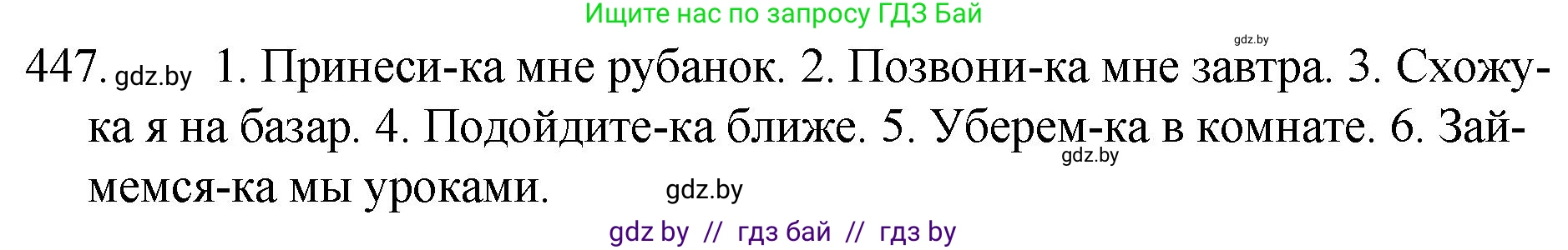 Ищите нас по запросу ГДЗ Бай

gdz.by

447. gdz.by 1. Принеси-ка мне рубанок. 2. Позвони-ка мне завтра. 3. Схожу-ка я на базар. 4. Подойдите-ка ближе. 5. Уберем-ка в комнате. 6. Займемся-ка мы уроками.

gdz.by

gdz.by

gdz by // гдз бай // гдз by